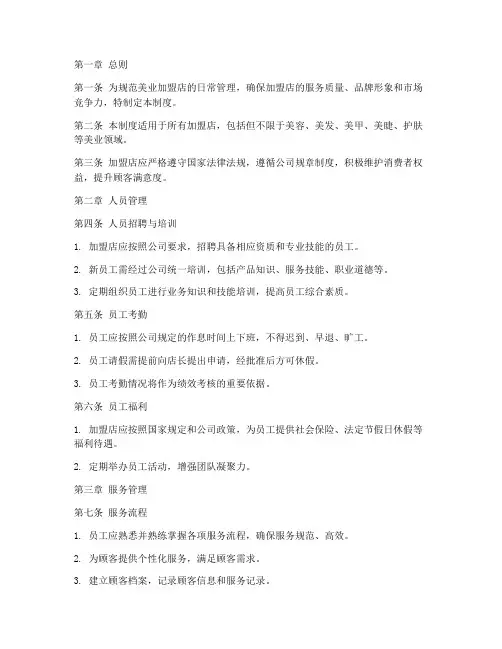 第一章 总则

第一条 为规范美业加盟店的日常管理，确保加盟店的服务质量、品牌形象和市场竞争力，特制定本制度。

第二条 本制度适用于所有加盟店，包括但不限于美容、美发、美甲、美睫、护肤等美业领域。

第三条 加盟店应严格遵守国家法律法规，遵循公司规章制度，积极维护消费者权益，提升顾客满意度。

第二章 人员管理

第四条 人员招聘与培训

1. 加盟店应按照公司要求，招聘具备相应资质和专业技能的员工。

2. 新员工需经过公司统一培训，包括产品知识、服务技能、职业道德等。

3. 定期组织员工进行业务知识和技能培训，提高员工综合素质。

第五条 员工考勤

1. 员工应按照公司规定的作息时间上下班，不得迟到、早退、旷工。

2. 员工请假需提前向店长提出申请，经批准后方可休假。

3. 员工考勤情况将作为绩效考核的重要依据。

第六条 员工福利

1. 加盟店应按照国家规定和公司政策，为员工提供社会保险、法定节假日休假等福利待遇。

2. 定期举办员工活动，增强团队凝聚力。

第三章 服务管理

第七条 服务流程

1. 员工应熟悉并熟练掌握各项服务流程，确保服务规范、高效。

2. 为顾客提供个性化服务，满足顾客需求。

3. 建立顾客档案，记录顾客信息和服务记录。